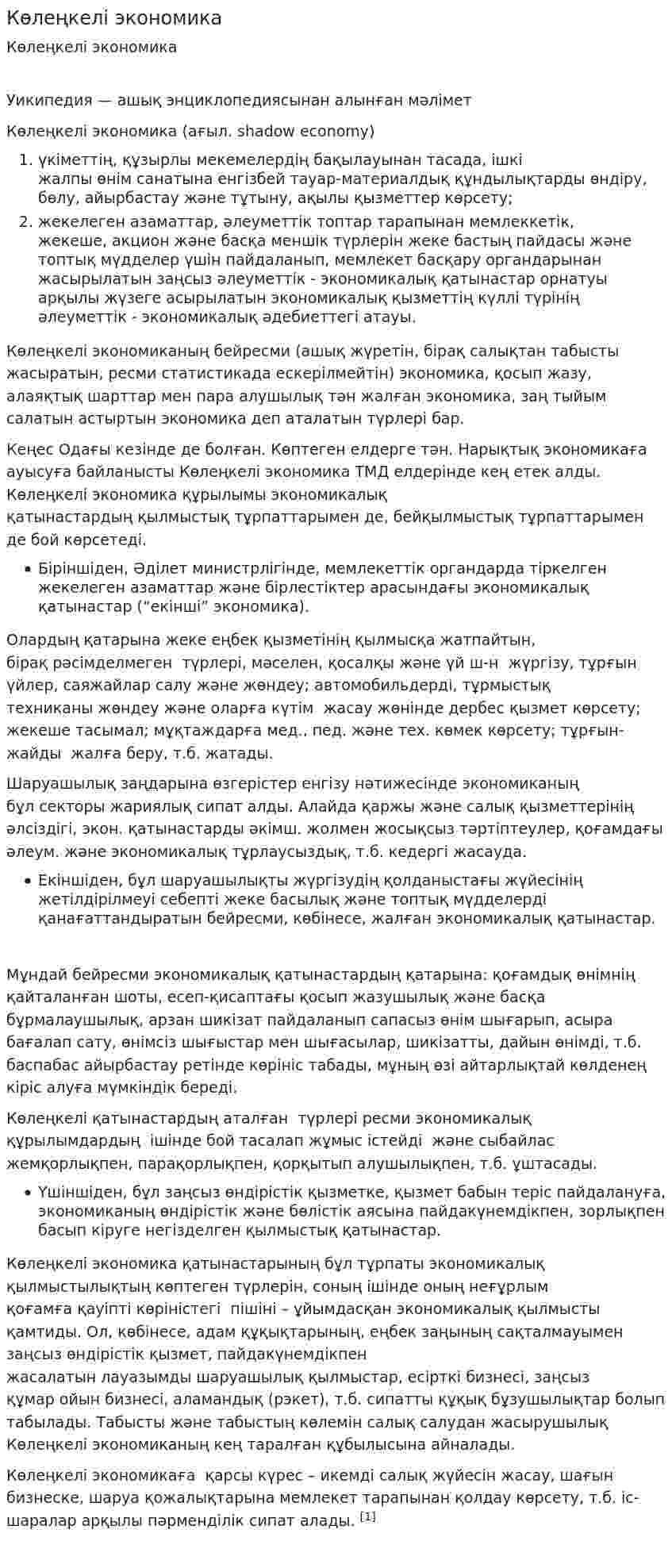 Көлеңкелі экономика

Көлеңкелі экономика

Уикипедия — ашық энциклопедиясынан алынған мәлімет

Көлеңкелі экономика (ағыл. shadow economy)

1. үкіметтің, құзырлы мекемелердің бақылауынан тасада, ішкі жалпы өнім санатына енгізбей тауар-материалдық құндылықтарды өндіру, бөлу, айырбастау және тұтыну, ақылы қызметтер көрсету;
2. жекелеген азаматтар, әлеуметтік топтар тарапынан мемлеккетік, жекеше, акцион және басқа меншік түрлерін жеке бастың пайдасы және топтық мүдделер үшін пайдаланып, мемлекет басқару органдарынан жасырылатын заңсыз әлеуметтік - экономикалық қатынастар орнатуы арқылы жүзеге асырылатын экономикалық қызметтің күллі түрінің әлеуметтік - экономикалық әдебиеттегі атауы.

Көлеңкелі экономиканың бейресми (ашық жүретін, бірақ салықтан табысты жасыратын, ресми статистикада ескерілмейтін) экономика, қосып жазу, алаяқтық шарттар мен пара алушылық тән жалған экономика, заң тыйым салатын астыртын экономика деп аталатын түрлері бар.

Кеңес Одағы кезінде де болған. Көптеген елдерге тән. Нарықтық экономикаға ауысуға байланысты Көлеңкелі экономика ТМД елдерінде кең етек алды. Көлеңкелі экономика құрылымы экономикалық қатынастардың қылмыстық тұрпаттарымен де, бейқылмыстық тұрпаттарымен де бой көрсетеді.

• Біріншіден, Әділет министрлігінде, мемлекеттік органдарда тіркелген жекелеген азаматтар және бірлестіктер арасындағы экономикалық қатынастар ("екінші" экономика).

Олардың қатарына жеке еңбек қызметінің қылмысқа жатпайтын, бірақ рәсімделмеген түрлері, мәселен, қосалқы және үй ш-н жүргізу, тұрғын үйлер, саяжайлар салу және жөндеу; автомобильдерді, тұрмыстық техниканы жөндеу және оларға күтім жасау жөнінде дербес қызмет көрсету; жекеше тасымал; мұқтаждарға мед., пед. және тех. көмек көрсету; тұрғын-жайды жалға беру, т.б. жатады.

Шаруашылық заңдарына өзгерістер енгізу нәтижесінде экономиканың бұл секторы жариялық сипат алды. Алайда қаржы және салық қызметтерінің әлсіздігі, экон. қатынастарды әкімш. жолмен жосықсыз тәртіптеулер, қоғамдағы әлеум. және экономикалық тұрлаусыздық, т.б. кедергі жасауда.

• Екіншіден, бұл шаруашылықты жүргізудің қолданыстағы жүйесінің жетілдірілмеуі себепті жеке басылық және топтық мүдделерді қанағаттандыратын бейресми, көбінесе, жалған экономикалық қатынастар.

Мұндай бейресми экономикалық қатынастардың қатарына: қоғамдық өнімнің қайталанған шоты, есеп-қисаптағы қосып жазушылық және басқа бұрмалаушылық, арзан шикізат пайдаланып сапасыз өнім шығарып, асыра бағалап сату, өнімсіз шығыстар мен шығасылар, шикізатты, дайын өнімді, т.б. баспабас айырбастау ретінде көрініс табады, мұның өзі айтарлықтай көлденең кіріс алуға мүмкіндік береді.

Көлеңкелі қатынастардың аталған түрлері ресми экономикалық құрылымдардың ішінде бой тасалап жұмыс істейді және сыбайлас жемқорлықпен, парақорлықпен, қорқытып алушылықпен, т.б. ұштасады.

• Үшіншіден, бұл заңсыз өндірістік қызметке, қызмет бабын теріс пайдалануға, экономиканың өндірістік және бөлістік аясына пайдакүнемдікпен, зорлықпен басып кіруге негізделген қылмыстық қатынастар.

Көлеңкелі экономика қатынастарының бұл тұрпаты экономикалық қылмыстылықтың көптеген түрлерін, соның ішінде оның неғұрлым қоғамға қауіпті көріністегі пішіні – ұйымдасқан экономикалық қылмысты қамтиды. Ол, көбінесе, адам құқықтарының, еңбек заңының сақталмауымен заңсыз өндірістік қызмет, пайдакүнемдікпен жасалатын лауазымды шаруашылық қылмыстар, есірткі бизнесі, заңсыз құмар ойын бизнесі, аламандық (рэкет), т.б. сипатты құқық бұзушылықтар болып табылады. Табысты және табыстың көлемін салық салудан жасырушылық Көлеңкелі экономиканың кең таралған құбылысына айналады.

Көлеңкелі экономикаға қарсы күрес – икемді салық жүйесін жасау, шағын бизнеске, шаруа қожалықтарына мемлекет тарапынан қолдау көрсету, т.б. іс-шаралар арқылы пәрменділік сипат алады. $^{[1]}$